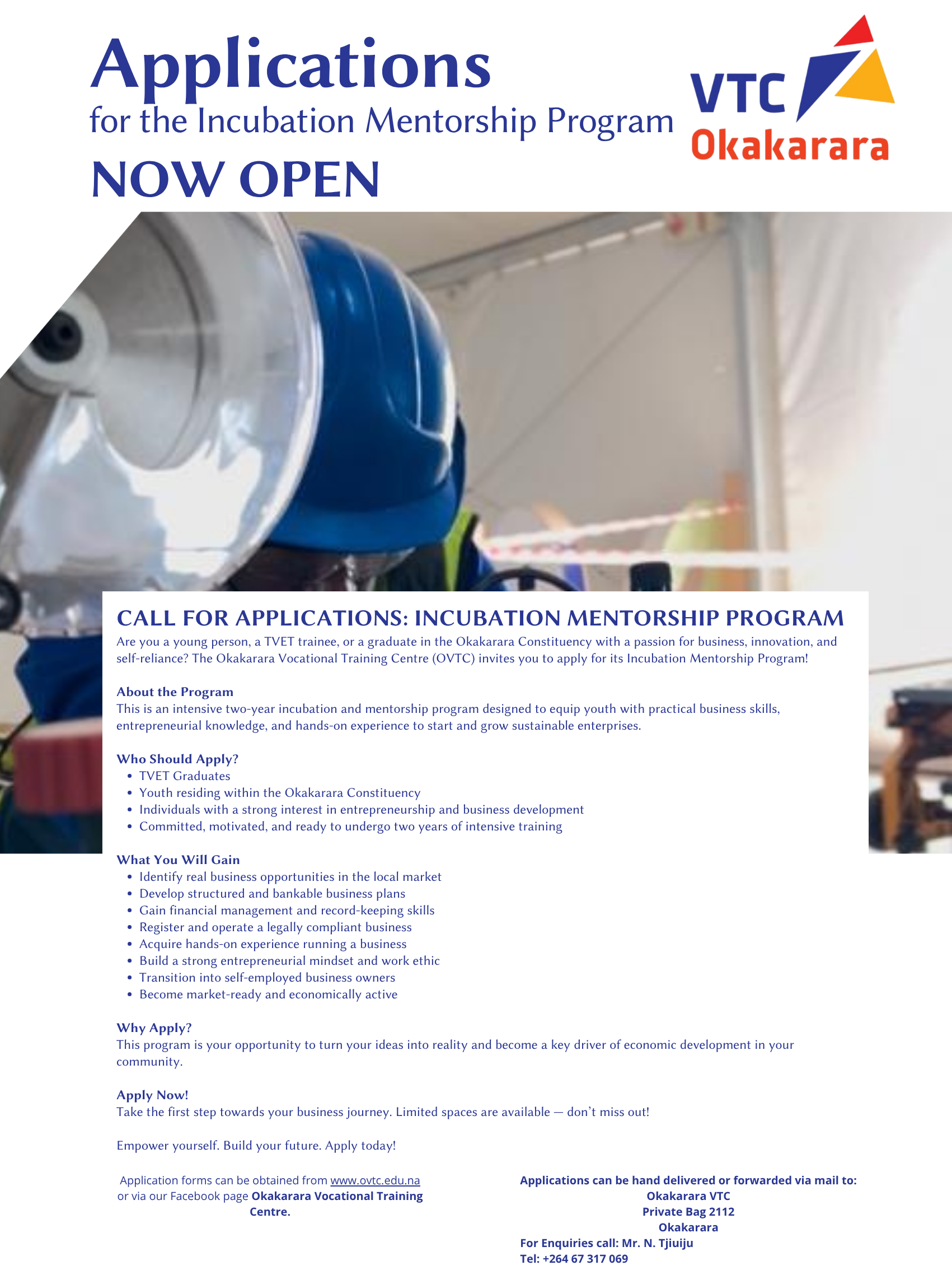 Applications
for the Incubation Mentorship Program
NOW OPEN

VTC
Okakarara

CALL FOR APPLICATIONS: INCUBATION MENTORSHIP PROGRAM

Are you a young person, a TVET trainee, or a graduate in the Okakarara Constituency with a passion for business, innovation, and self-reliance? The Okakarara Vocational Training Centre (OVTC) invites you to apply for its Incubation Mentorship Program!

About the Program
This is an intensive two-year incubation and mentorship program designed to equip youth with practical business skills, entrepreneurial knowledge, and hands-on experience to start and grow sustainable enterprises.

Who Should Apply?
• TVET Graduates
• Youth residing within the Okakarara Constituency
• Individuals with a strong interest in entrepreneurship and business development
• Committed, motivated, and ready to undergo two years of intensive training

What You Will Gain
• Identify real business opportunities in the local market
• Develop structured and bankable business plans
• Gain financial management and record-keeping skills
• Register and operate a legally compliant business
• Acquire hands-on experience running a business
• Build a strong entrepreneurial mindset and work ethic
• Transition into self-employed business owners
• Become market-ready and economically active

Why Apply?
This program is your opportunity to turn your ideas into reality and become a key driver of economic development in your community.

Apply Now!
Take the first step towards your business journey. Limited spaces are available — don't miss out!

Empower yourself. Build your future. Apply today!

Application forms can be obtained from www.ovtc.edu.na or via our Facebook page Okakarara Vocational Training Centre.

Applications can be hand delivered or forwarded via mail to:
Okakarara VTC
Private Bag 2112
Okakarara
For Enquiries call: Mr. N. Tjiuiju
Tel: +264 67 317 069